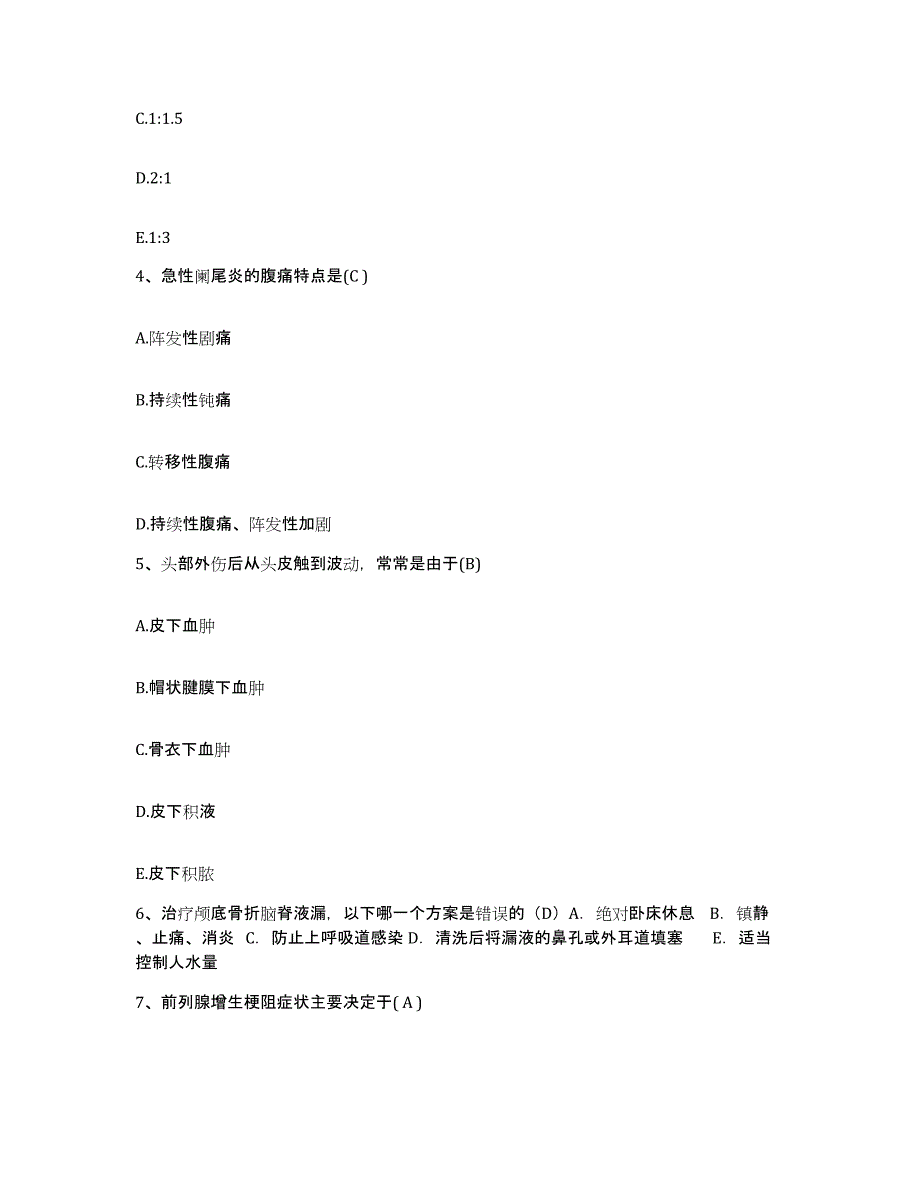 C.1:1.5

D.2:1

E.1:3

4、急性阑尾炎的腹痛特点是(C )

A.阵发性剧痛

B.持续性钝痛

C.转移性腹痛

D.持续性腹痛、阵发性加剧

5、头部外伤后从头皮触到波动，常常是由于(B)

A.皮下血肿

B.帽状腱膜下血肿

C.骨衣下血肿

D.皮下积液

E.皮下积脓

6、治疗颅底骨折脑脊液漏，以下哪一个方案是错误的（D）A. 绝对卧床休息 B. 镇静、止痛、消炎 C. 防止上呼吸道感染 D. 清洗后将漏液的鼻孔或外耳道填塞 E. 适当控制人水量

7、前列腺增生梗阻症状主要决定于( A )